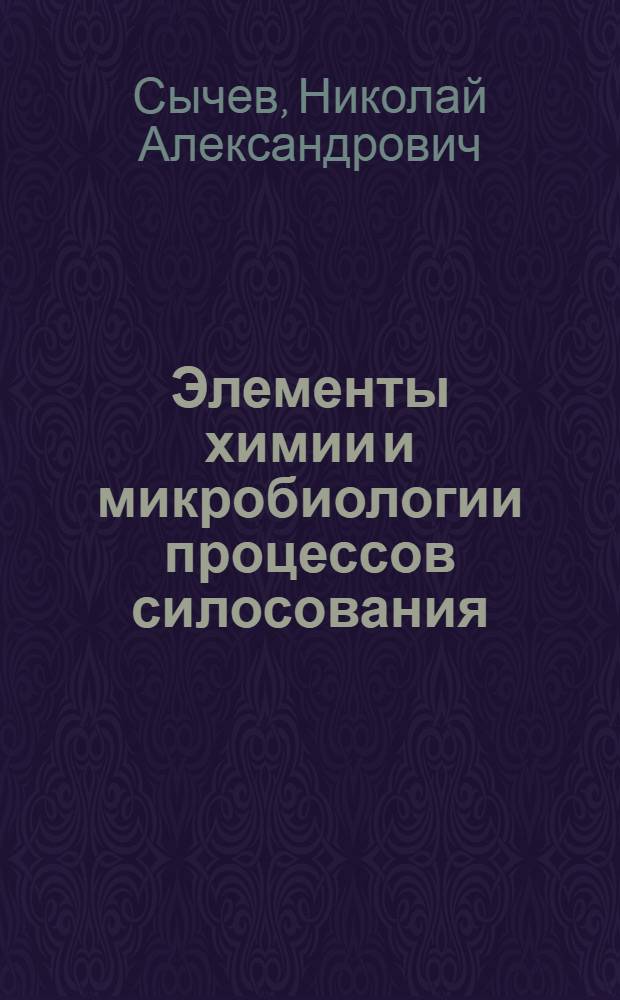 Сычев, Николай Александрович

Элементы химии и микробиологии процессов силосования